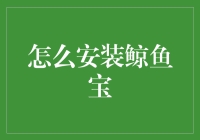 怎么安装鲸鱼宝